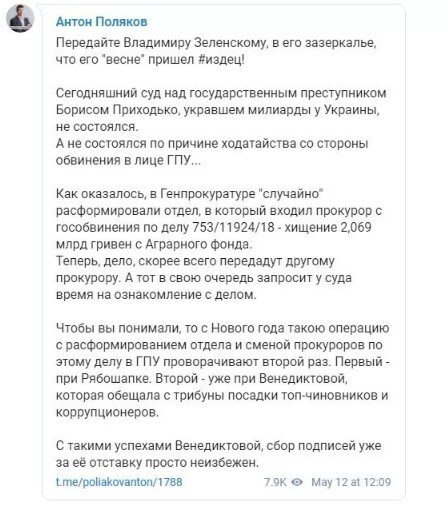 Антон Поляков

Передайте Владимиру Зеленскому, в его зазеркалье, что его "весне" пришел #издец!

Сегодняшний суд над государственным преступником Борисом Приходько, укравшем милиарды у Украины, не состоялся.
А не состоялся по причине ходатайства со стороны обвинения в лице ГПУ...

Как оказалось, в Генпрокуратуре "случайно" расформировали отдел, в который входил прокурор с гособвинения по делу 753/11924/18 - хищение 2,069 млрд гривен с Аграрного фонда.
Теперь, дело, скорее всего передадут другому прокурору. А тот в свою очередь запросит у суда время на ознакомление с делом.

Чтобы вы понимали, то с Нового года такою операцию с расформированием отдела и сменой прокуроров по этому делу в ГПУ проворачивают второй раз. Первый - при Рябошапке. Второй - уже при Венедиктовой, которая обещала с трибуны посадки топ-чиновников и коррупционеров.

С такими успехами Венедиктовой, сбор подписей уже за её отставку просто неизбежен.

t.me/poliakovanton/1788 7.9K May 12 at 12:09